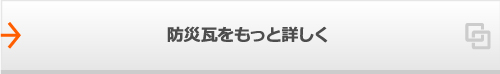 防災瓦をもっと詳しく